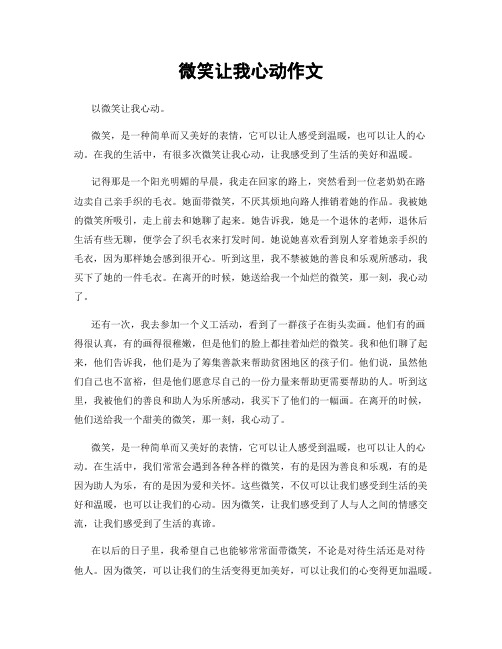 微笑让我心动作文

以微笑让我心动。

微笑，是一种简单而又美好的表情，它可以让人感受到温暖，也可以让人的心动。在我的生活中，有很多次微笑让我心动，让我感受到了生活的美好和温暖。

记得那是一个阳光明媚的早晨，我走在回家的路上，突然看到一位老奶奶在路边卖自己亲手织的毛衣。她面带微笑，不厌其烦地向路人推销着她的作品。我被她的微笑所吸引，走上前去和她聊了起来。她告诉我，她是一个退休的老师，退休后生活有些无聊，便学会了织毛衣来打发时间。她说她喜欢看到别人穿着她亲手织的毛衣，因为那样她会感到很开心。听到这里，我不禁被她的善良和乐观所感动，我买下了她的一件毛衣。在离开的时候，她送给我一个灿烂的微笑，那一刻，我心动了。

还有一次，我去参加一个义工活动，看到了一群孩子在街头卖画。他们有的画得很认真，有的画得很稚嫩，但是他们的脸上都挂着灿烂的微笑。我和他们聊了起来，他们告诉我，他们是为了筹集善款来帮助贫困地区的孩子们。他们说，虽然他们自己也不富裕，但是他们愿意尽自己的一份力量来帮助更需要帮助的人。听到这里，我被他们的善良和助人为乐所感动，我买下了他们的一幅画。在离开的时候，他们送给我一个甜美的微笑，那一刻，我心动了。

微笑，是一种简单而又美好的表情，它可以让人感受到温暖，也可以让人的心动。在生活中，我们常常会遇到各种各样的微笑，有的是因为善良和乐观，有的是因为助人为乐，有的是因为爱和关怀。这些微笑，不仅可以让我们感受到生活的美好和温暖，也可以让我们的心动。因为微笑，让我们感受到了人与人之间的情感交流，让我们感受到了生活的真谛。

在以后的日子里，我希望自己也能够常常面带微笑，不论是对待生活还是对待他人。因为微笑，可以让我们的生活变得更加美好，可以让我们的心变得更加温暖。